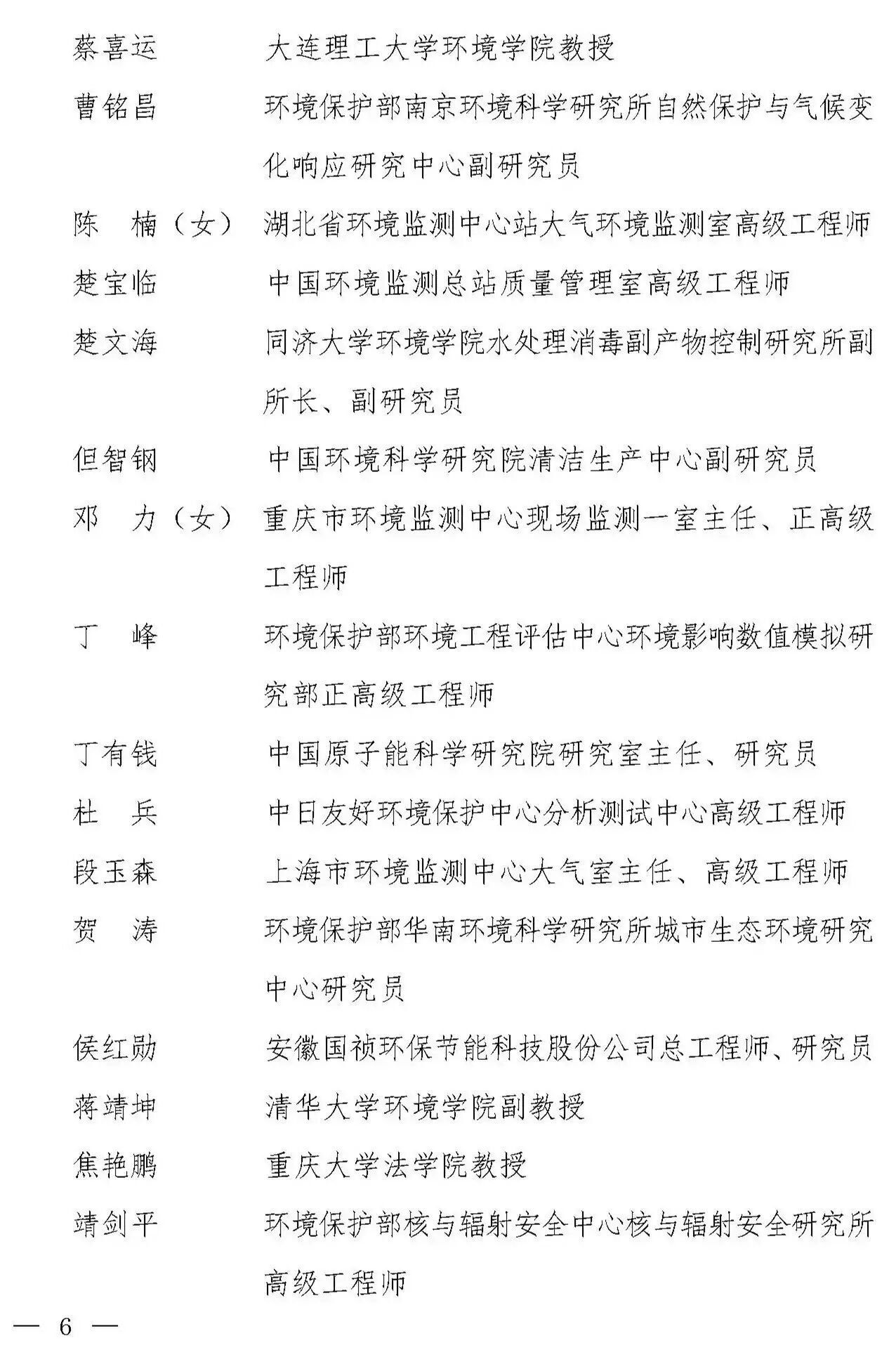 蔡喜运　　大连理工大学环境学院教授

曹铭昌　　环境保护部南京环境科学研究所自然保护与气候变化响应研究中心副研究员

陈　楠（女）　湖北省环境监测中心站大气环境监测室高级工程师

楚宝临　　中国环境监测总站质量管理室高级工程师

楚文海　　同济大学环境学院水处理消毒副产物控制研究所副所长、副研究员

但智钢　　中国环境科学研究院清洁生产中心副研究员

邓　力（女）　重庆市环境监测中心现场监测一室主任、正高级工程师

丁　峰　　环境保护部环境工程评估中心环境影响数值模拟研究部正高级工程师

丁有钱　　中国原子能科学研究院研究室主任、研究员

杜　兵　　中日友好环境保护中心分析测试中心高级工程师

段玉森　　上海市环境监测中心大气室主任、高级工程师

贺　涛　　环境保护部华南环境科学研究所城市生态环境研究中心研究员

侯红勋　　安徽国祯环保节能科技股份公司总工程师、研究员

蒋靖坤　　清华大学环境学院副教授

焦艳鹏　　重庆大学法学院教授

靖剑平　　环境保护部核与辐射安全中心核与辐射安全研究所高级工程师

— 6 —